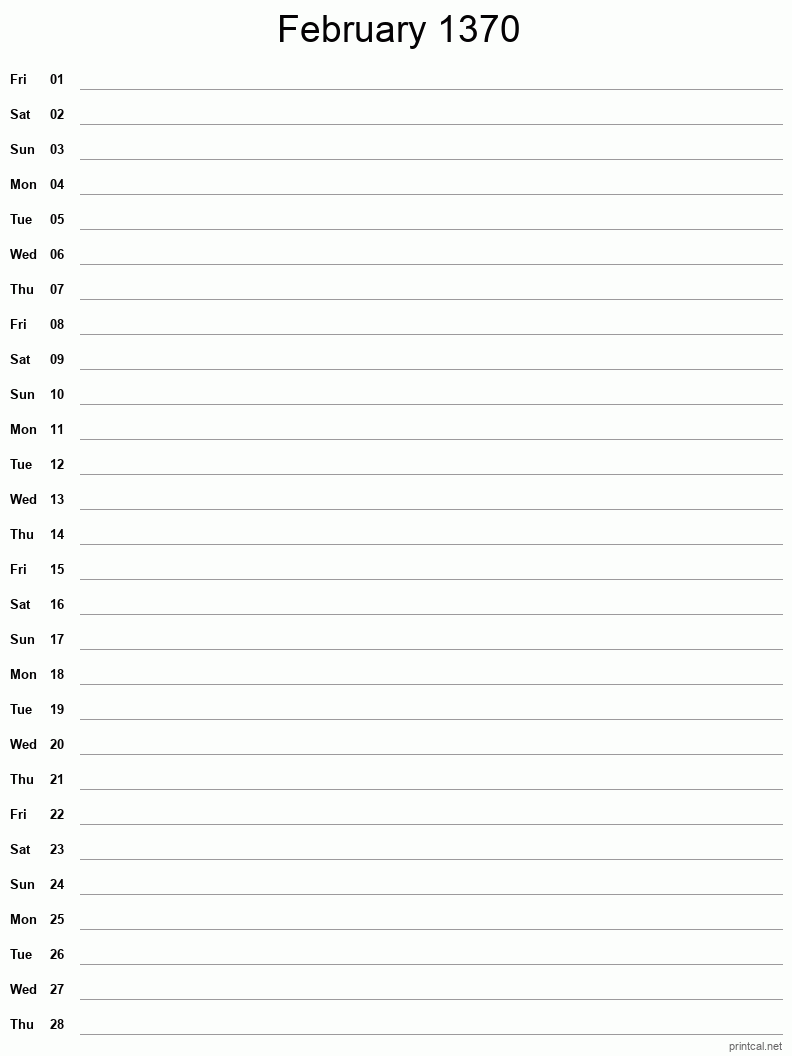 February 1370

Fri 01
Sat 02
Sun 03
Mon 04
Tue 05
Wed 06
Thu 07
Fri 08
Sat 09
Sun 10
Mon 11
Tue 12
Wed 13
Thu 14
Fri 15
Sat 16
Sun 17
Mon 18
Tue 19
Wed 20
Thu 21
Fri 22
Sat 23
Sun 24
Mon 25
Tue 26
Wed 27
Thu 28

printcal.net